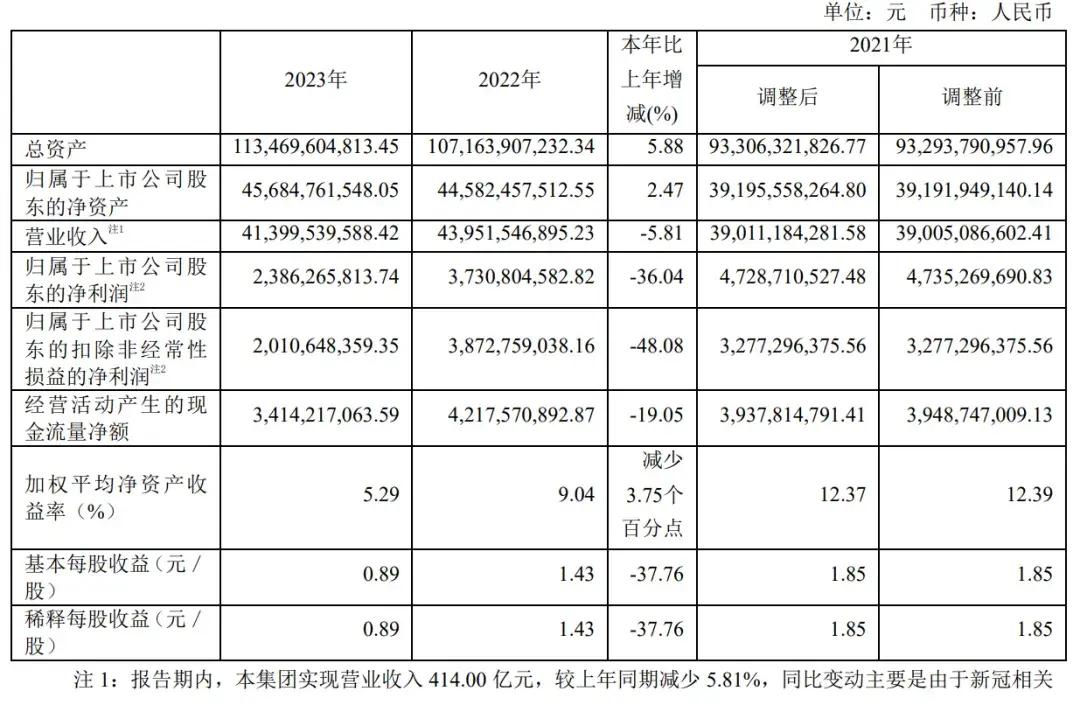 单位：元 币种：人民币

| | 2023年 | 2022年 | 本年比上年增减(%) | 2021年 调整后 | 2021年 调整前 |
|---|---|---|---|---|---|
| 总资产 | 113,469,604,813.45 | 107,163,907,232.34 | 5.88 | 93,306,321,826.77 | 93,293,790,957.96 |
| 归属于上市公司股东的净资产 | 45,684,761,548.05 | 44,582,457,512.55 | 2.47 | 39,195,558,264.80 | 39,191,949,140.14 |
| 营业收入$^{注1}$ | 41,399,539,588.42 | 43,951,546,895.23 | -5.81 | 39,011,184,281.58 | 39,005,086,602.41 |
| 归属于上市公司股东的净利润$^{注2}$ | 2,386,265,813.74 | 3,730,804,582.82 | -36.04 | 4,728,710,527.48 | 4,735,269,690.83 |
| 归属于上市公司股东的扣除非经常性损益的净利润$^{注2}$ | 2,010,648,359.35 | 3,872,759,038.16 | -48.08 | 3,277,296,375.56 | 3,277,296,375.56 |
| 经营活动产生的现金流量净额 | 3,414,217,063.59 | 4,217,570,892.87 | -19.05 | 3,937,814,791.41 | 3,948,747,009.13 |
| 加权平均净资产收益率（%） | 5.29 | 9.04 | 减少3.75个百分点 | 12.37 | 12.39 |
| 基本每股收益（元／股） | 0.89 | 1.43 | -37.76 | 1.85 | 1.85 |
| 稀释每股收益（元／股） | 0.89 | 1.43 | -37.76 | 1.85 | 1.85 |

注 1：报告期内，本集团实现营业收入 414.00 亿元，较上年同期减少 5.81%，同比变动主要是由于新冠相关